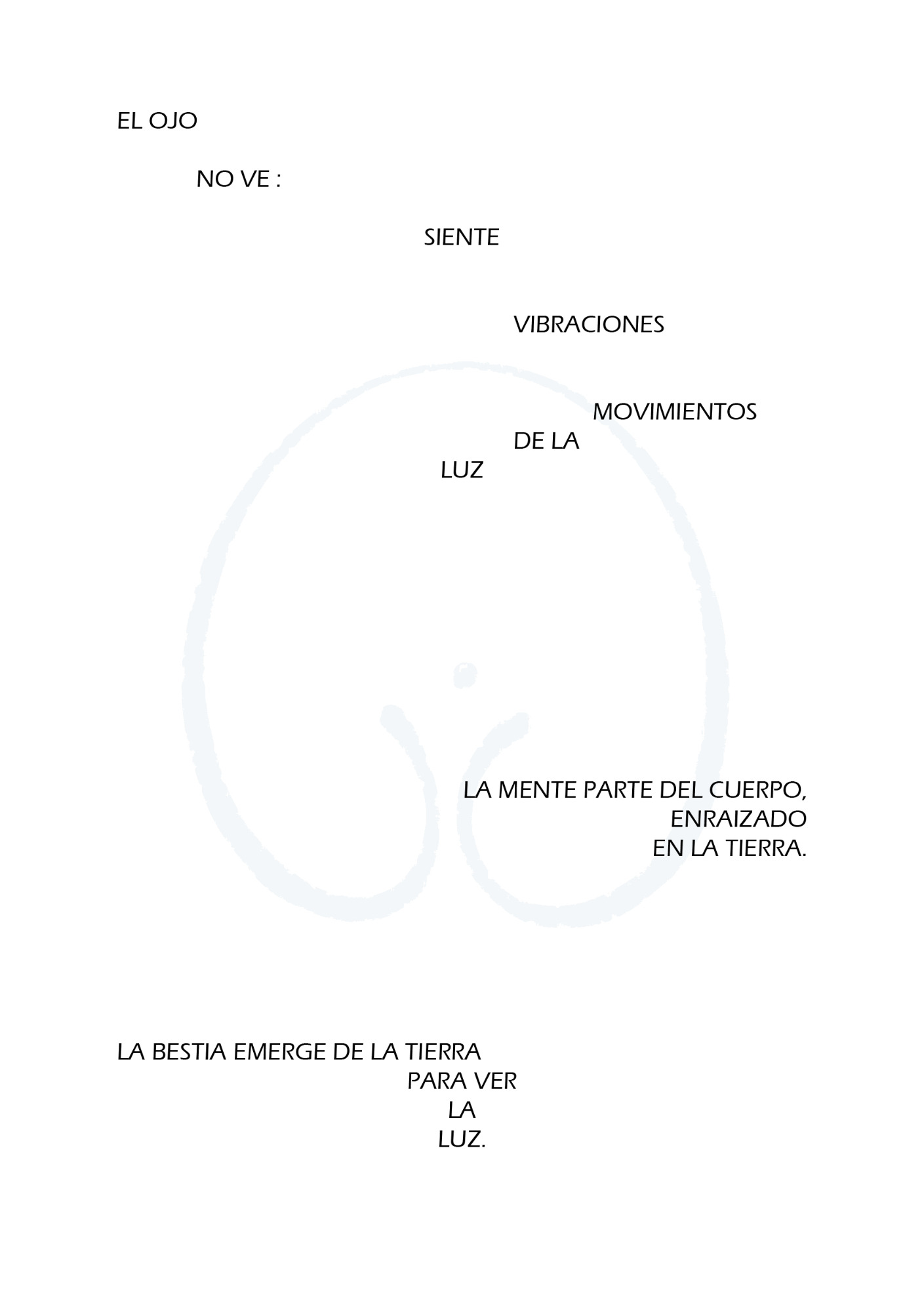 EL OJO

NO VE :

SIENTE

VIBRACIONES

MOVIMIENTOS
DE LA
LUZ

LA MENTE PARTE DEL CUERPO,
ENRAIZADO
EN LA TIERRA.

LA BESTIA EMERGE DE LA TIERRA
PARA VER
LA
LUZ.